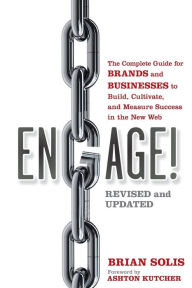 The Complete Guide for BRANDS and BUSINESSES to Build, Cultivate, and Measure Success in the New Web

ENGAGE!

REVISED and UPDATED

BRIAN SOLIS

Foreword by ASHTON KUTCHER